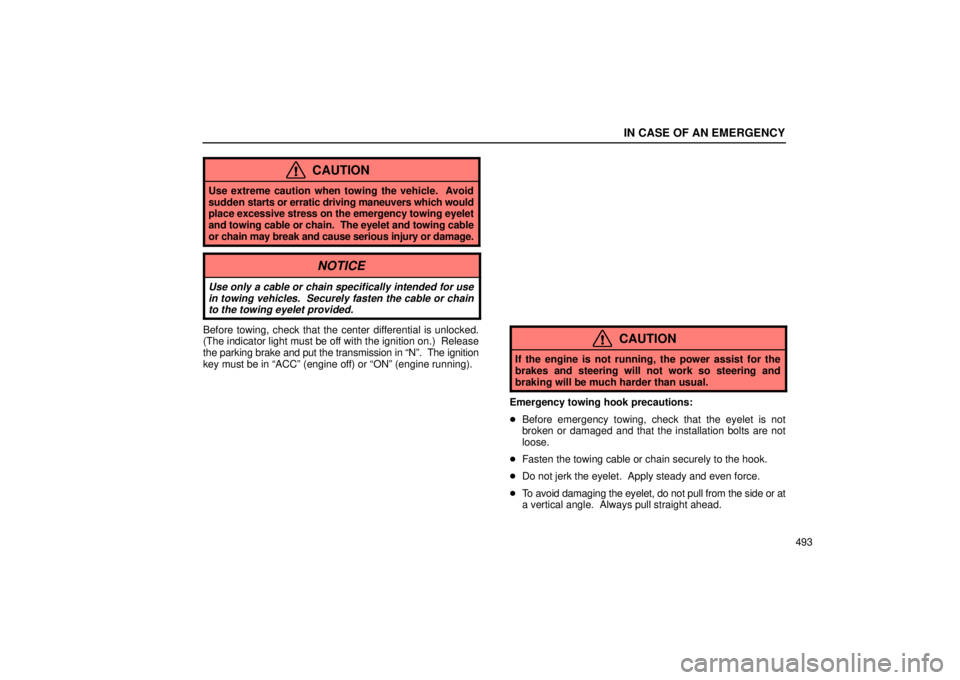 IN CASE OF AN EMERGENCY

CAUTION

Use extreme caution when towing the vehicle. Avoid sudden starts or erratic driving maneuvers which would place excessive stress on the emergency towing eyelet and towing cable or chain. The eyelet and towing cable or chain may break and cause serious injury or damage.

NOTICE

Use only a cable or chain specifically intended for use in towing vehicles. Securely fasten the cable or chain to the towing eyelet provided.

Before towing, check that the center differential is unlocked. (The indicator light must be off with the ignition on.) Release the parking brake and put the transmission in "N". The ignition key must be in "ACC" (engine off) or "ON" (engine running).

CAUTION

If the engine is not running, the power assist for the brakes and steering will not work so steering and braking will be much harder than usual.

Emergency towing hook precautions:

• Before emergency towing, check that the eyelet is not broken or damaged and that the installation bolts are not loose.
• Fasten the towing cable or chain securely to the hook.
• Do not jerk the eyelet. Apply steady and even force.
• To avoid damaging the eyelet, do not pull from the side or at a vertical angle. Always pull straight ahead.

493

carmanualsonline.info